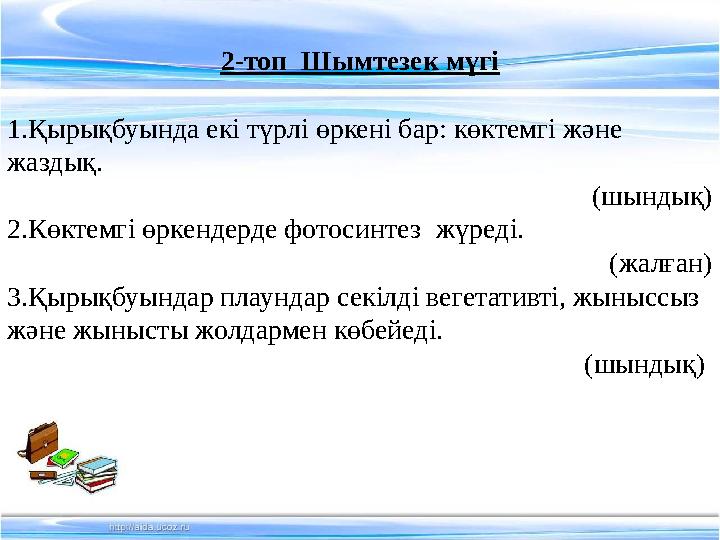 2-топ Шымтезек мүгі

1.Қырықбуында екі түрлі өркені бар: көктемгі және жаздық.

(шындық)

2.Көктемгі өркендерде фотосинтез жүреді.

(жалған)

3.Қырықбуындар плаундар секілді вегетативті, жыныссыз және жынысты жолдармен көбейеді.

(шындық)

http://aida.ucoz.ru